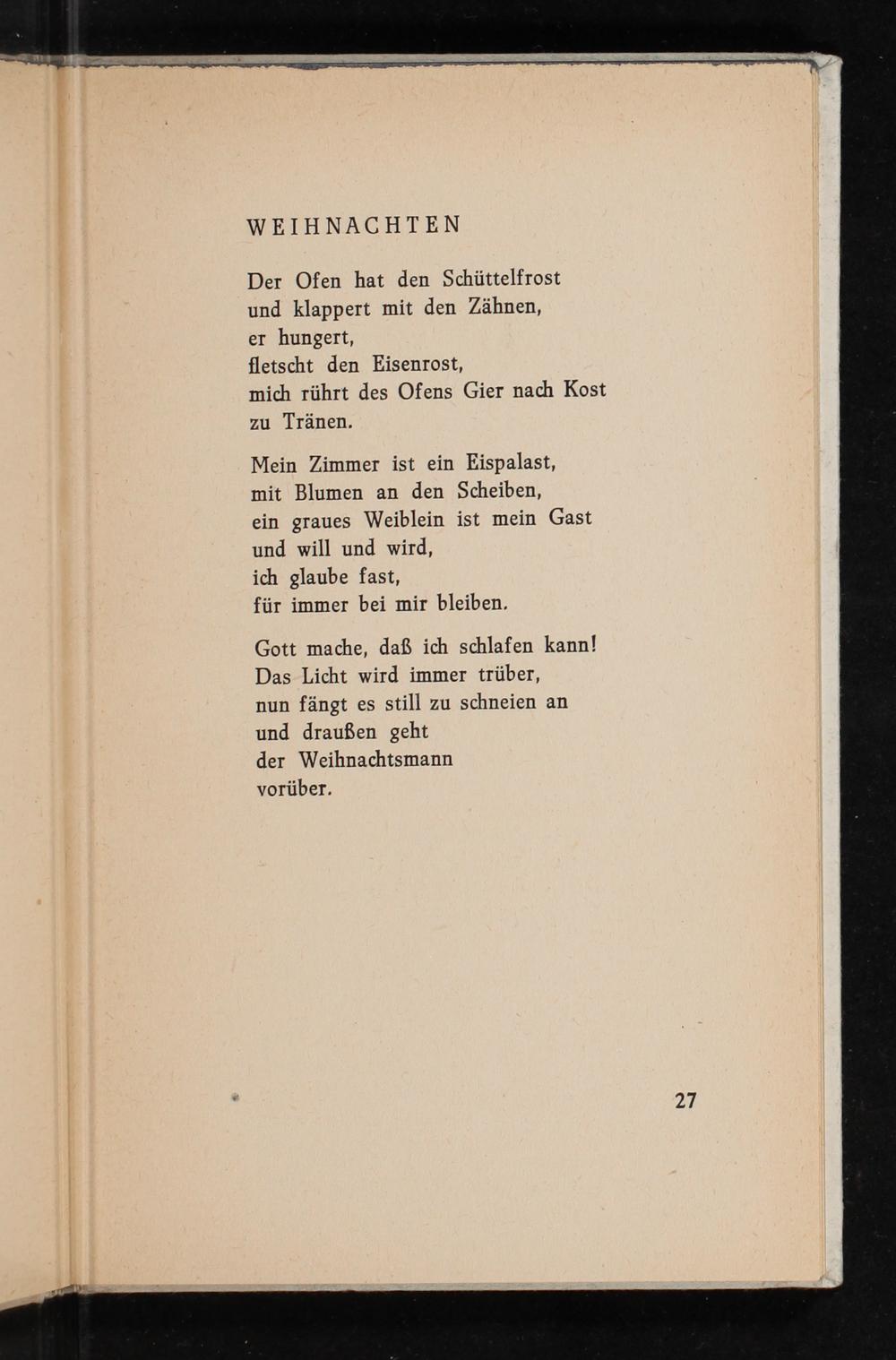 WEIHNACHTEN

Der Ofen hat den Schüttelfrost
und klappert mit den Zähnen,
er hungert,
fletscht den Eisenrost,
mich rührt des Ofens Gier nach Kost
zu Tränen.

Mein Zimmer ist ein Eispalast,
mit Blumen an den Scheiben,
ein graues Weiblein ist mein Gast
und will und wird,
ich glaube fast,
für immer bei mir bleiben.

Gott mache, daß ich schlafen kann!
Das Licht wird immer trüber,
nun fängt es still zu schneien an
und draußen geht
der Weihnachtsmann
vorüber.

27